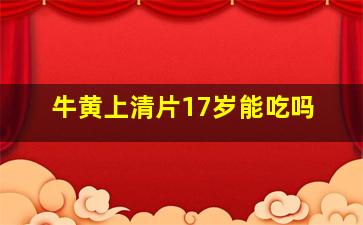 牛黄上清片17岁能吃吗